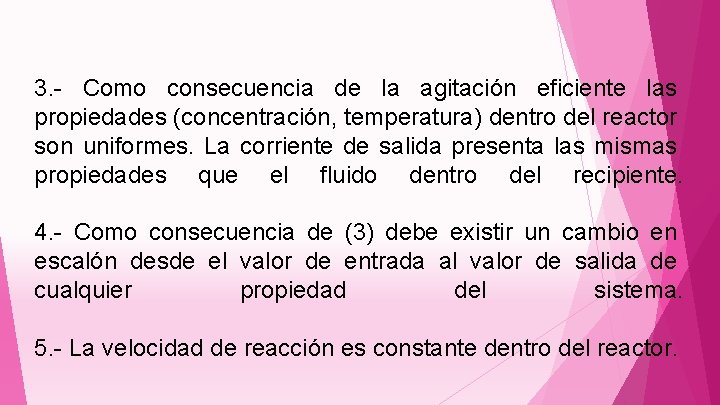 3.- Como consecuencia de la agitación eficiente las propiedades (concentración, temperatura) dentro del reactor son uniformes. La corriente de salida presenta las mismas propiedades que el fluido dentro del recipiente.

4.- Como consecuencia de (3) debe existir un cambio en escalón desde el valor de entrada al valor de salida de cualquier propiedad del sistema.

5.- La velocidad de reacción es constante dentro del reactor.